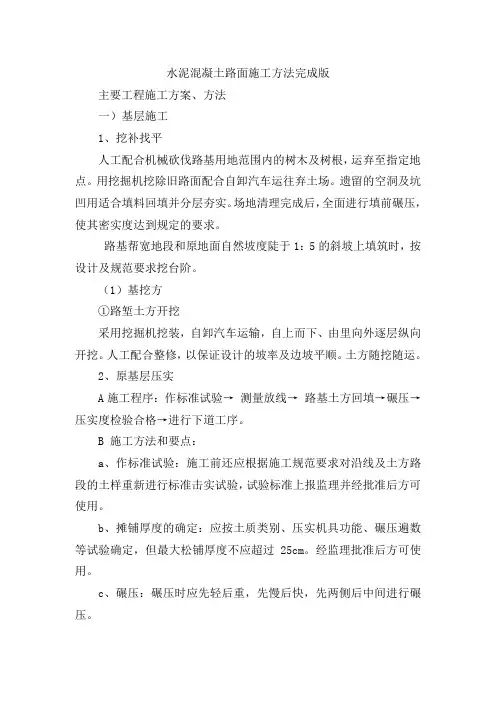 水泥混凝土路面施工方法完成版

主要工程施工方案、方法

一）基层施工

1、挖补找平

人工配合机械砍伐路基用地范围内的树木及树根，运弃至指定地点。用挖掘机挖除旧路面配合自卸汽车运往弃土场。遗留的空洞及坑凹用适合填料回填并分层夯实。场地清理完成后，全面进行填前碾压，使其密实度达到规定的要求。

路基帮宽地段和原地面自然坡度陡于 1：5 的斜坡上填筑时，按设计及规范要求挖台阶。

（1）基挖方

①路堑土方开挖

采用挖掘机挖装，自卸汽车运输，自上而下、由里向外逐层纵向开挖。人工配合整修，以保证设计的坡率及边坡平顺。土方随挖随运。

2、原基层压实

A 施工程序：作标准试验→ 测量放线→ 路基土方回填→碾压→压实度检验合格→进行下道工序。

B 施工方法和要点：

a、作标准试验：施工前还应根据施工规范要求对沿线及土方路段的土样重新进行标准击实试验，试验标准上报监理并经批准后方可使用。

b、摊铺厚度的确定：应按土质类别、压实机具功能、碾压遍数等试验确定，但最大松铺厚度不应超过 25cm。经监理批准后方可使用。

c、碾压：碾压时应先轻后重，先慢后快，先两侧后中间进行碾压。